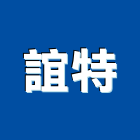 誼特